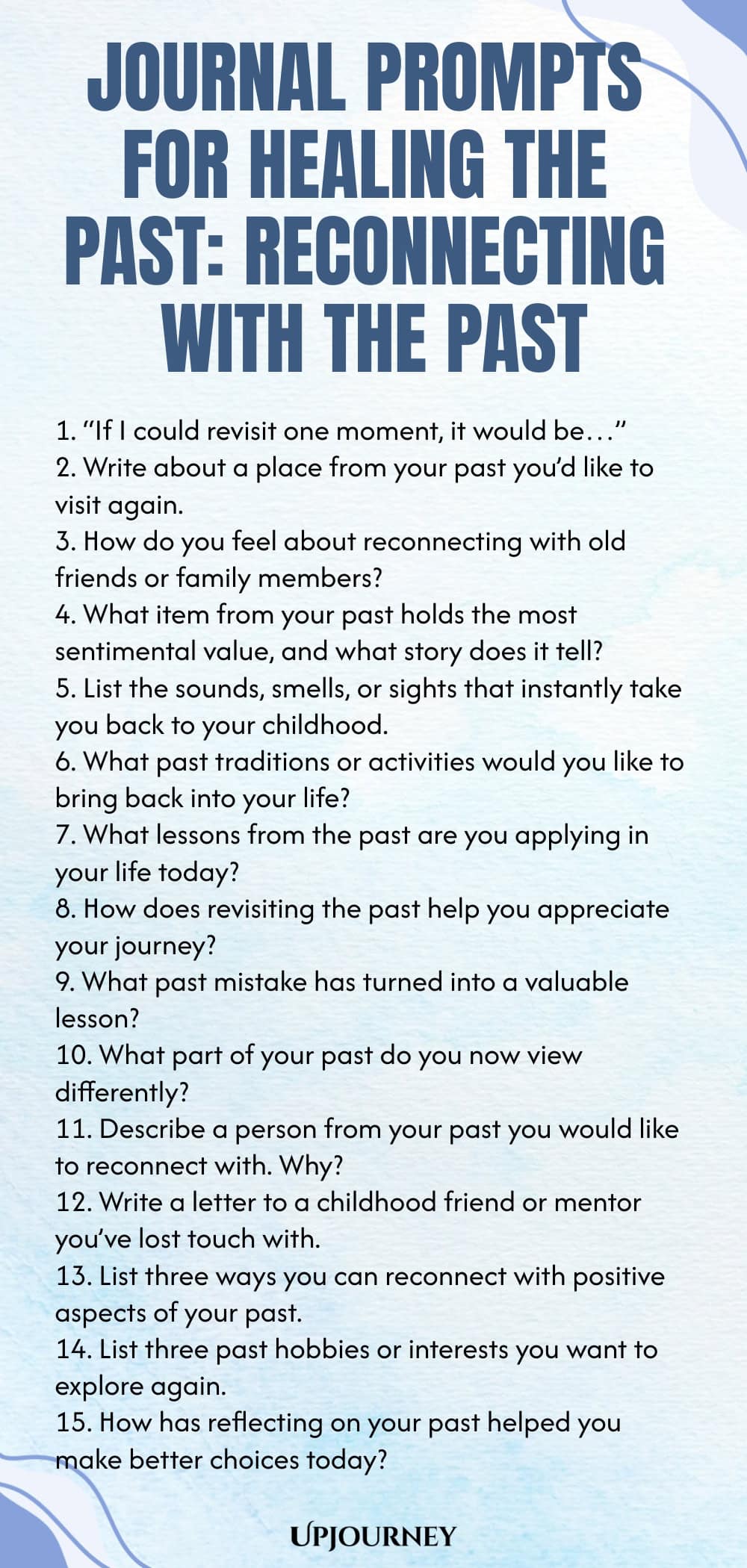 JOURNAL PROMPTS FOR HEALING THE PAST: RECONNECTING WITH THE PAST

1. “If I could revisit one moment, it would be…”
2. Write about a place from your past you’d like to visit again.
3. How do you feel about reconnecting with old friends or family members?
4. What item from your past holds the most sentimental value, and what story does it tell?
5. List the sounds, smells, or sights that instantly take you back to your childhood.
6. What past traditions or activities would you like to bring back into your life?
7. What lessons from the past are you applying in your life today?
8. How does revisiting the past help you appreciate your journey?
9. What past mistake has turned into a valuable lesson?
10. What part of your past do you now view differently?
11. Describe a person from your past you would like to reconnect with. Why?
12. Write a letter to a childhood friend or mentor you’ve lost touch with.
13. List three ways you can reconnect with positive aspects of your past.
14. List three past hobbies or interests you want to explore again.
15. How has reflecting on your past helped you make better choices today?

UPJOURNEY